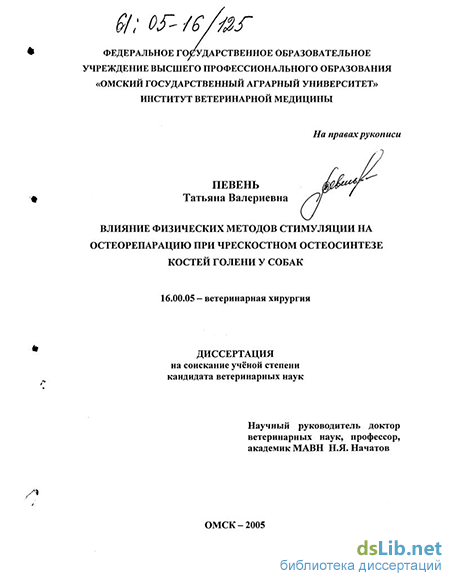 61: 05-16/125

ФЕДЕРАЛЬНОЕ ГОСУДАРСТВЕННОЕ ОБРАЗОВАТЕЛЬНОЕ УЧРЕЖДЕНИЕ ВЫСШЕГО ПРОФЕССИОНАЛЬНОГО ОБРАЗОВАНИЯ «ОМСКИЙ ГОСУДАРСТВЕННЫЙ АГРАРНЫЙ УНИВЕРСИТЕТ» ИНСТИТУТ ВЕТЕРИНАРНОЙ МЕДИЦИНЫ

На правах рукописи

ПЕВЕНЬ
Татьяна Валериевна

ВЛИЯНИЕ ФИЗИЧЕСКИХ МЕТОДОВ СТИМУЛЯЦИИ НА ОСТЕОРЕПАРАЦИЮ ПРИ ЧРЕСКОСТНОМ ОСТЕОСИНТЕЗЕ КОСТЕЙ ГОЛЕНИ У СОБАК

16.00.05 – ветеринарная хирургия

ДИССЕРТАЦИЯ
на соискание учёной степени
кандидата ветеринарных наук

Научный руководитель доктор ветеринарных наук, профессор, академик МАВН Н.Я. Начатов

ОМСК – 2005

dsLib.net
библиотека диссертаций